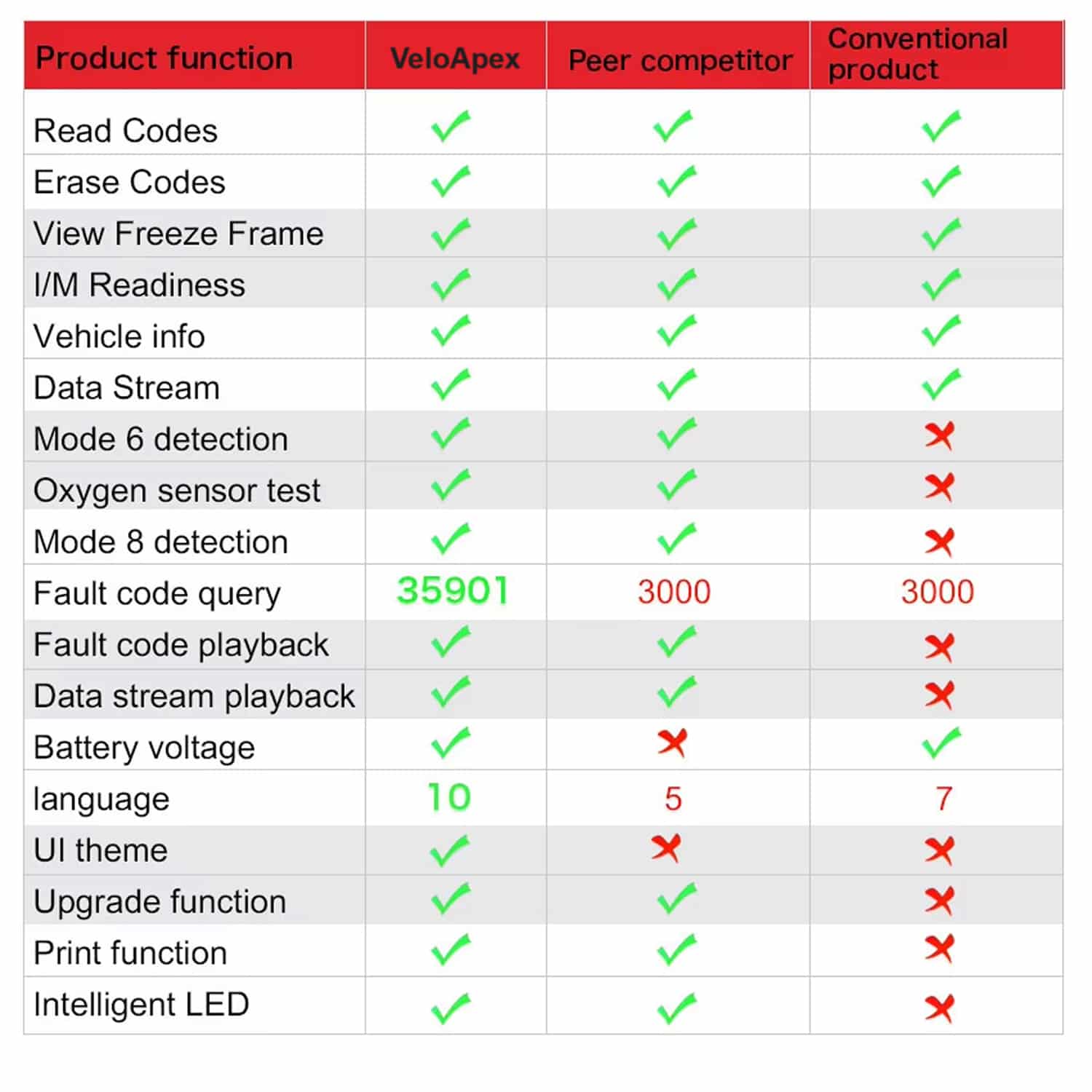 | Product function | VeloApex | Peer competitor | Conventional product |
|---|---|---|---|
| Read Codes | ✓ | ✓ | ✓ |
| Erase Codes | ✓ | ✓ | ✓ |
| View Freeze Frame | ✓ | ✓ | ✓ |
| I/M Readiness | ✓ | ✓ | ✓ |
| Vehicle info | ✓ | ✓ | ✓ |
| Data Stream | ✓ | ✓ | ✓ |
| Mode 6 detection | ✓ | ✓ | ✗ |
| Oxygen sensor test | ✓ | ✓ | ✗ |
| Mode 8 detection | ✓ | ✓ | ✗ |
| Fault code query | 35901 | 3000 | 3000 |
| Fault code playback | ✓ | ✓ | ✗ |
| Data stream playback | ✓ | ✓ | ✗ |
| Battery voltage | ✓ | ✗ | ✓ |
| language | 10 | 5 | 7 |
| UI theme | ✓ | ✗ | ✗ |
| Upgrade function | ✓ | ✓ | ✗ |
| Print function | ✓ | ✓ | ✗ |
| Intelligent LED | ✓ | ✓ | ✗ |